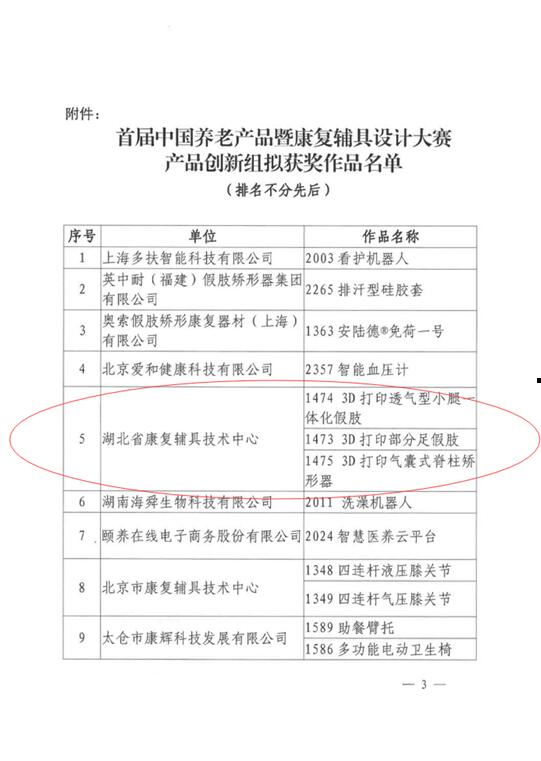 附件：

首届中国养老产品暨康复辅具设计大赛
产品创新组拟获奖作品名单
（排名不分先后）

| 序号 | 单位 | 作品名称 |
|---|---|---|
| 1 | 上海多扶智能科技有限公司 | 2003 看护机器人 |
| 2 | 英中耐（福建）假肢矫形器集团有限公司 | 2265 排汗型硅胶套 |
| 3 | 奥索假肢矫形康复器材（上海）有限公司 | 1363 安陆德®免荷一号 |
| 4 | 北京爱和健康科技有限公司 | 2357 智能血压计 |
| 5 | 湖北省康复辅具技术中心 | 1474 3D 打印透气型小腿一体化假肢 |
| | | 1473 3D 打印部分足假肢 |
| | | 1475 3D 打印气囊式脊柱矫形器 |
| 6 | 湖南海舜生物科技有限公司 | 2011 洗澡机器人 |
| 7 | 颐养在线电子商务股份有限公司 | 2024 智慧医养云平台 |
| 8 | 北京市康复辅具技术中心 | 1348 四连杆液压膝关节 |
| | | 1349 四连杆气压膝关节 |
| 9 | 太仓市康辉科技发展有限公司 | 1589 助餐臂托 |
| | | 1586 多功能电动卫生椅 |

— 3 —